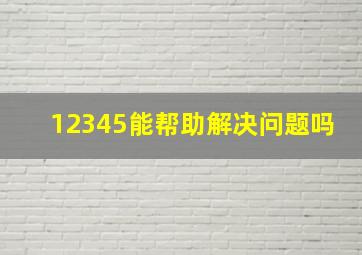 12345能帮助解决问题吗